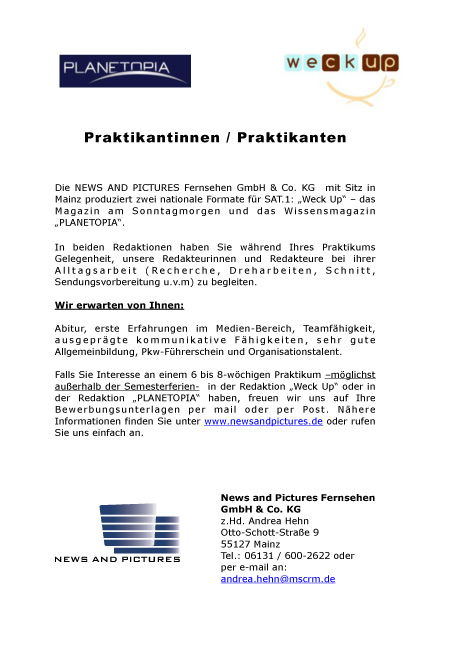 PLANETOPIA

weckup

Praktikantinnen / Praktikanten

Die NEWS AND PICTURES Fernsehen GmbH & Co. KG mit Sitz in Mainz produziert zwei nationale Formate für SAT.1: „Weck Up“ – das Magazin am Sonntagmorgen und das Wissensmagazin „PLANETOPIA“.

In beiden Redaktionen haben Sie während Ihres Praktikums Gelegenheit, unsere Redakteurinnen und Redakteure bei ihrer Alltagsarbeit (Recherche, Dreharbeiten, Schnitt, Sendungsvorbereitung u.v.m) zu begleiten.

Wir erwarten von Ihnen:

Abitur, erste Erfahrungen im Medien-Bereich, Teamfähigkeit, ausgeprägte kommunikative Fähigkeiten, sehr gute Allgemeinbildung, Pkw-Führerschein und Organisationstalent.

Falls Sie Interesse an einem 6 bis 8-wöchigen Praktikum –möglichst außerhalb der Semesterferien- in der Redaktion „Weck Up“ oder in der Redaktion „PLANETOPIA“ haben, freuen wir uns auf Ihre Bewerbungsunterlagen per mail oder per Post. Nähere Informationen finden Sie unter www.newsandpictures.de oder rufen Sie uns einfach an.

NEWS AND PICTURES

News and Pictures Fernsehen GmbH & Co. KG
z.Hd. Andrea Hehn
Otto-Schott-Straße 9
55127 Mainz
Tel.: 06131 / 600-2622 oder per e-mail an:
andrea.hehn@mscrm.de